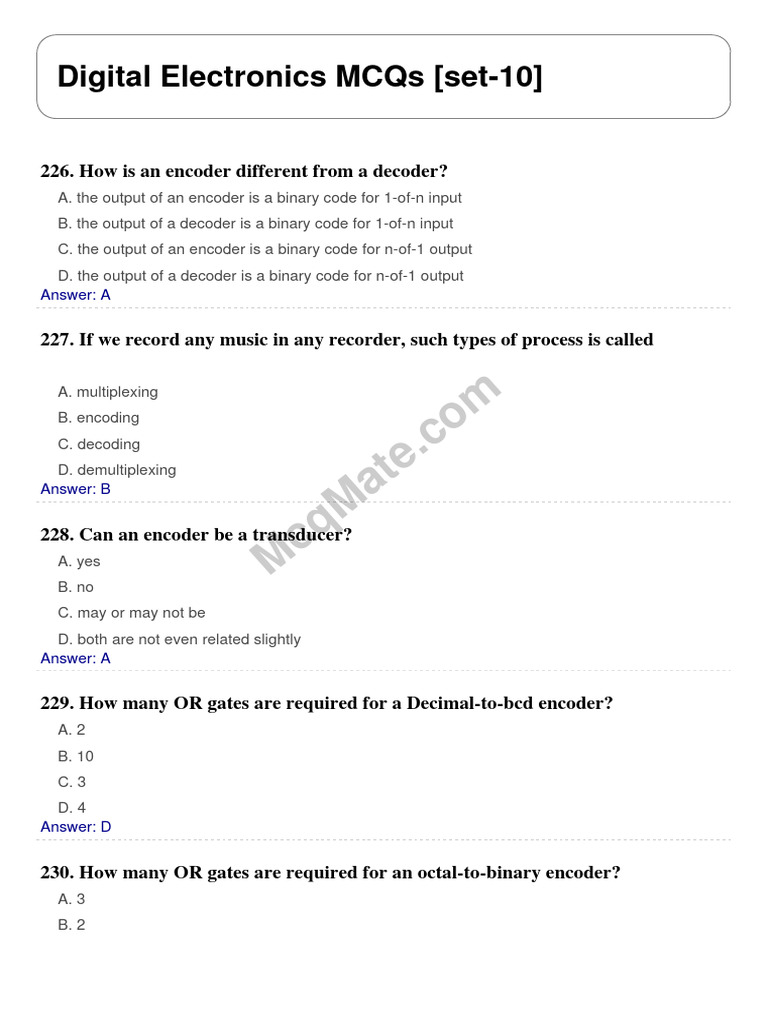 Digital Electronics MCQs [set-10]

226. How is an encoder different from a decoder?
A. the output of an encoder is a binary code for 1-of-n input
B. the output of a decoder is a binary code for 1-of-n input
C. the output of an encoder is a binary code for n-of-1 output
D. the output of a decoder is a binary code for n-of-1 output
Answer: A

227. If we record any music in any recorder, such types of process is called
A. multiplexing
B. encoding
C. decoding
D. demultiplexing
Answer: B

McqMate.com

228. Can an encoder be a transducer?
A. yes
B. no
C. may or may not be
D. both are not even related slightly
Answer: A

229. How many OR gates are required for a Decimal-to-bcd encoder?
A. 2
B. 10
C. 3
D. 4
Answer: D

230. How many OR gates are required for an octal-to-binary encoder?
A. 3
B. 2